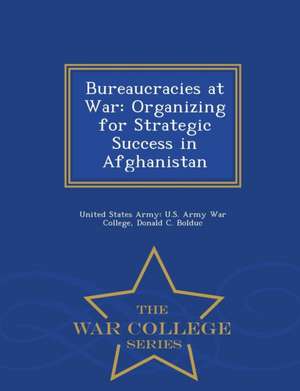 Bureaucracies at War: Organizing for Strategic Success in Afghanistan

United States Army: U.S. Army War College, Donald C. Bolduc

THE
WAR COLLEGE
SERIES